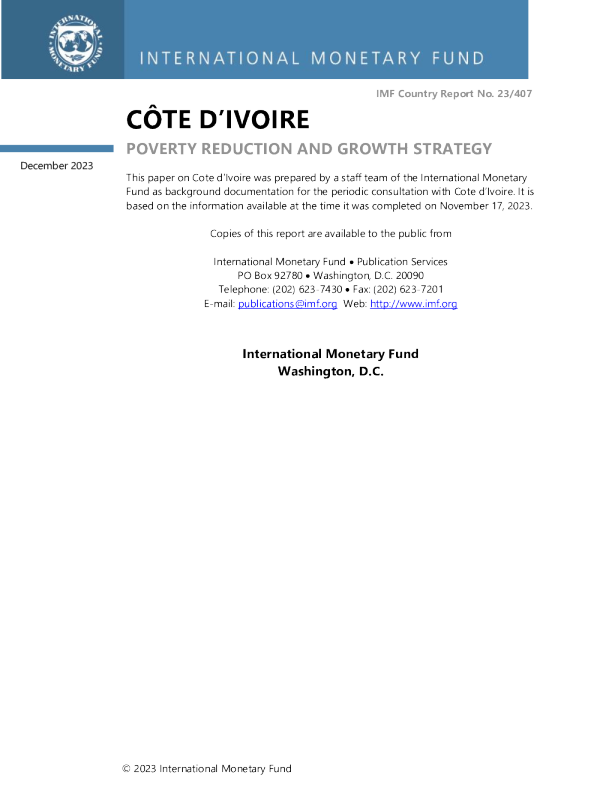 INTERNATIONAL MONETARY FUND

INTERNATIONAL MONETARY FUND

IMF Country Report No. 23/407

CÔTE D'IVOIRE

POVERTY REDUCTION AND GROWTH STRATEGY

December 2023

This paper on Cote d'Ivoire was prepared by a staff team of the International Monetary Fund as background documentation for the periodic consultation with Cote d'Ivoire. It is based on the information available at the time it was completed on November 17, 2023.

Copies of this report are available to the public from

International Monetary Fund • Publication Services
PO Box 92780 • Washington, D.C. 20090
Telephone: (202) 623-7430 • Fax: (202) 623-7201
E-mail: publications@imf.org Web: http://www.imf.org

International Monetary Fund
Washington, D.C.

© 2023 International Monetary Fund